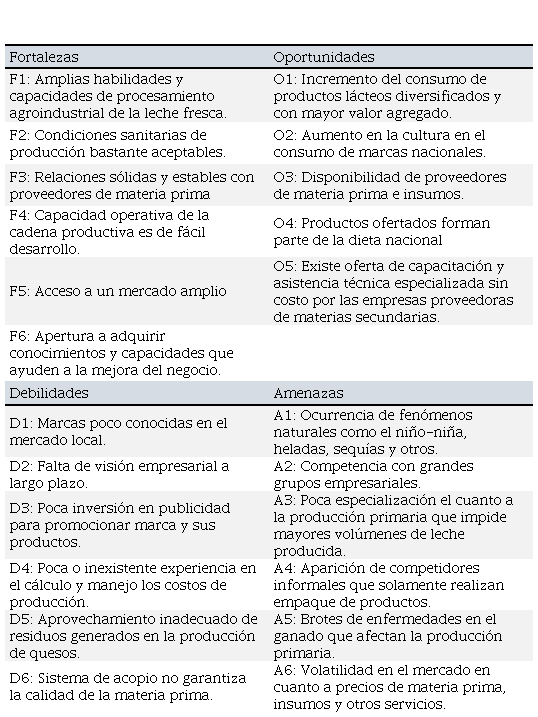 | Fortalezas | Oportunidades |
|---|---|
| F1: Amplias habilidades y capacidades de procesamiento agroindustrial de la leche fresca. | O1: Incremento del consumo de productos lácteos diversificados y con mayor valor agregado. |
| F2: Condiciones sanitarias de producción bastante aceptables. | O2: Aumento en la cultura en el consumo de marcas nacionales. |
| F3: Relaciones sólidas y estables con proveedores de materia prima | O3: Disponibilidad de proveedores de materia prima e insumos. |
| F4: Capacidad operativa de la cadena productiva es de fácil desarrollo. | O4: Productos ofertados forman parte de la dieta nacional |
| F5: Acceso a un mercado amplio | O5: Existe oferta de capacitación y asistencia técnica especializada sin costo por las empresas proveedoras de materias secundarias. |
| F6: Apertura a adquirir conocimientos y capacidades que ayuden a la mejora del negocio. | |
| Debilidades | Amenazas |
| D1: Marcas poco conocidas en el mercado local. | A1: Ocurrencia de fenómenos naturales como el niño-niña, heladas, sequías y otros. |
| D2: Falta de visión empresarial a largo plazo. | A2: Competencia con grandes grupos empresariales. |
| D3: Poca inversión en publicidad para promocionar marca y sus productos. | A3: Poca especialización el cuanto a la producción primaria que impide mayores volúmenes de leche producida. |
| D4: Poca o inexistente experiencia en el cálculo y manejo los costos de producción. | A4: Aparición de competidores informales que solamente realizan empaque de productos. |
| D5: Aprovechamiento inadecuado de residuos generados en la producción de quesos. | A5: Brotes de enfermedades en el ganado que afectan la producción primaria. |
| D6: Sistema de acopio no garantiza la calidad de la materia prima. | A6: Volatilidad en el mercado en cuanto a precios de materia prima, insumos y otros servicios. |